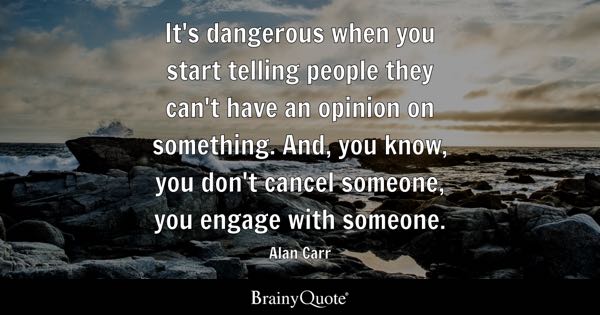 It's dangerous when you start telling people they can't have an opinion on something. And, you know, you don't cancel someone, you engage with someone.

Alan Carr

BrainyQuote®